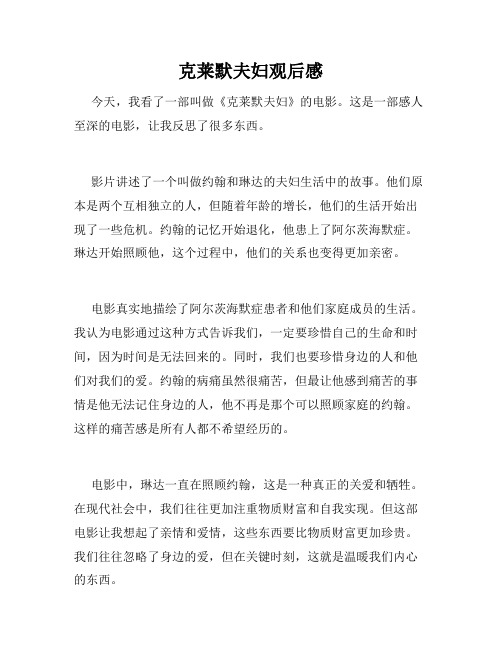 克莱默夫妇观后感

今天，我看了一部叫做《克莱默夫妇》的电影。这是一部感人至深的电影，让我反思了很多东西。

影片讲述了一个叫做约翰和琳达的夫妇生活中的故事。他们原本是两个互相独立的人，但随着年龄的增长，他们的生活开始出现了一些危机。约翰的记忆开始退化，他患上了阿尔茨海默症。琳达开始照顾他，这个过程中，他们的关系也变得更加亲密。

电影真实地描绘了阿尔茨海默症患者和他们家庭成员的生活。我认为电影通过这种方式告诉我们，一定要珍惜自己的生命和时间，因为时间是无法回来的。同时，我们也要珍惜身边的人和他们对我们的爱。约翰的病痛虽然很痛苦，但最让他感到痛苦的事情是他无法记住身边的人，他不再是那个可以照顾家庭的约翰。这样的痛苦感是所有人都不希望经历的。

电影中，琳达一直在照顾约翰，这是一种真正的关爱和牺牲。在现代社会中，我们往往更加注重物质财富和自我实现。但这部电影让我想起了亲情和爱情，这些东西要比物质财富更加珍贵。我们往往忽略了身边的爱，但在关键时刻，这就是温暖我们内心的东西。